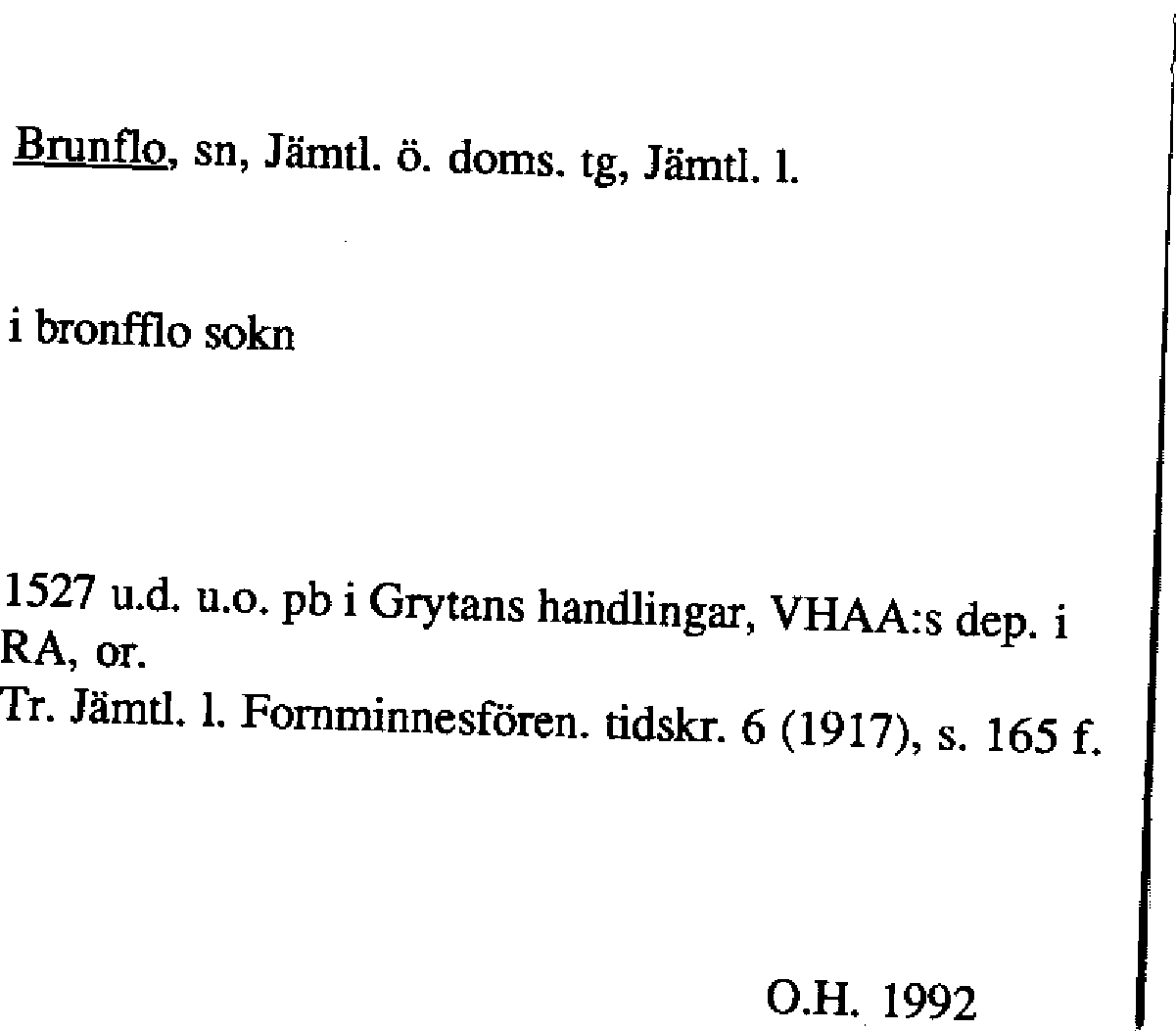 Brunflo, sn, Jämtl. ö. doms. tg, Jämtl. l.

i bronfflo sokn

1527 u.d. u.o. pb i Grytans handlingar, VHAA:s dep. i RA, or.
Tr. Jämtl. l. Fornminnesfören. tidskr. 6 (1917), s. 165 f.

O.H. 1992